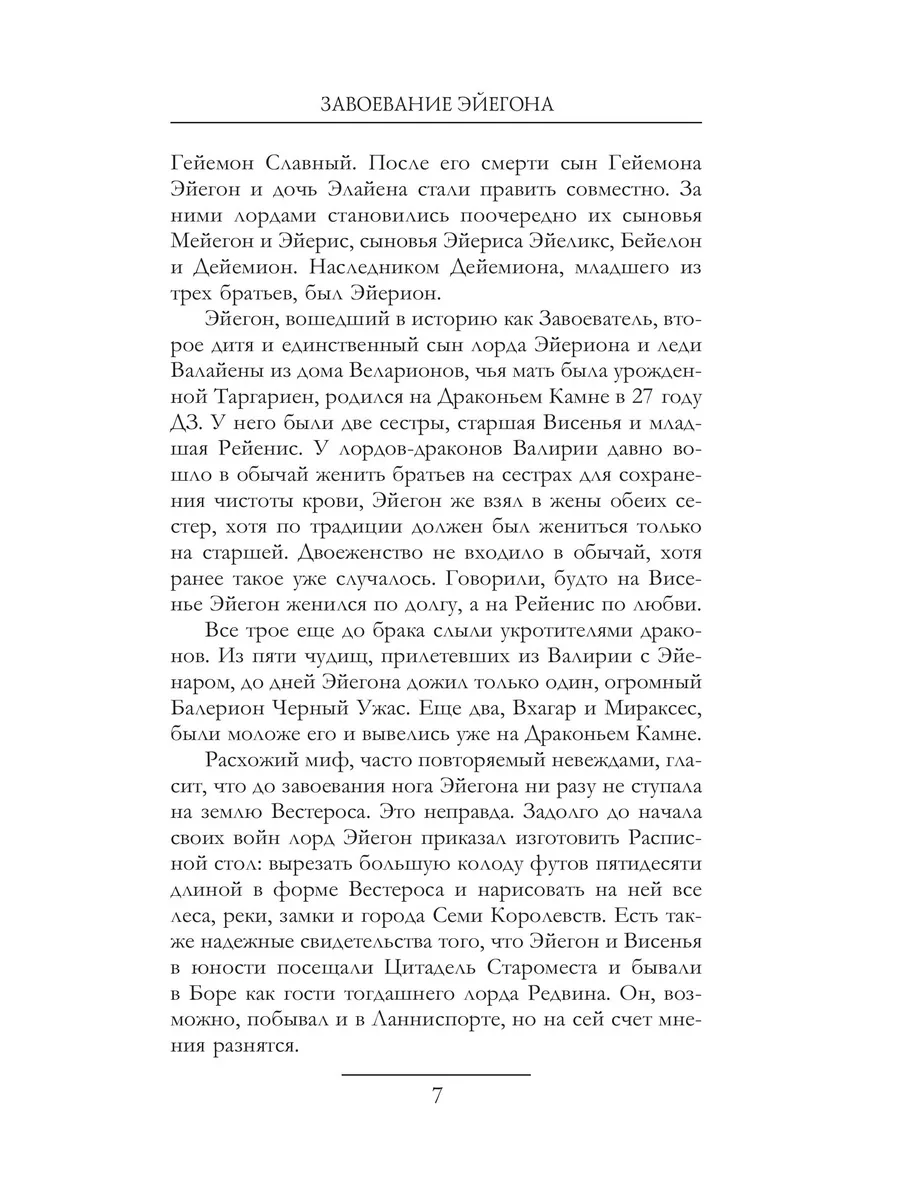 ЗАВОЕВАНИЕ ЭЙЕГОНА

Гейемон Славный. После его смерти сын Гейемона Эйегон и дочь Элайена стали править совместно. За ними лордами становились поочередно их сыновья Мейегон и Эйерис, сыновья Эйериса Эйеликс, Бейелон и Дейемион. Наследником Дейемиона, младшего из трех братьев, был Эйерион.

Эйегон, вошедший в историю как Завоеватель, второе дитя и единственный сын лорда Эйериона и леди Валайены из дома Веларионов, чья мать была урожденной Таргариен, родился на Драконьем Камне в 27 году ДЗ. У него были две сестры, старшая Висенья и младшая Рейенис. У лордов-драконов Валирии давно вошло в обычай женить братьев на сестрах для сохранения чистоты крови, Эйегон же взял в жены обеих сестер, хотя по традиции должен был жениться только на старшей. Двоеженство не входило в обычай, хотя ранее такое уже случалось. Говорили, будто на Висенье Эйегон женился по долгу, а на Рейенис по любви.

Все трое еще до брака слыли укротителями драконов. Из пяти чудищ, прилетевших из Валирии с Эйенаром, до дней Эйегона дожил только один, огромный Балерион Черный Ужас. Еще два, Вхагар и Мираксес, были моложе его и вывелись уже на Драконьем Камне.

Расхожий миф, часто повторяемый невеждами, гласит, что до завоевания нога Эйегона ни разу не ступала на землю Вестероса. Это неправда. Задолго до начала своих войн лорд Эйегон приказал изготовить Расписной стол: вырезать большую колоду футов пятидесяти длиной в форме Вестероса и нарисовать на ней все леса, реки, замки и города Семи Королевств. Есть также надежные свидетельства того, что Эйегон и Висенья в юности посещали Цитадель Староместа и бывали в Боре как гости тогдашнего лорда Редвина. Он, возможно, побывал и в Ланниспорте, но на сей счет мнения разнятся.

7